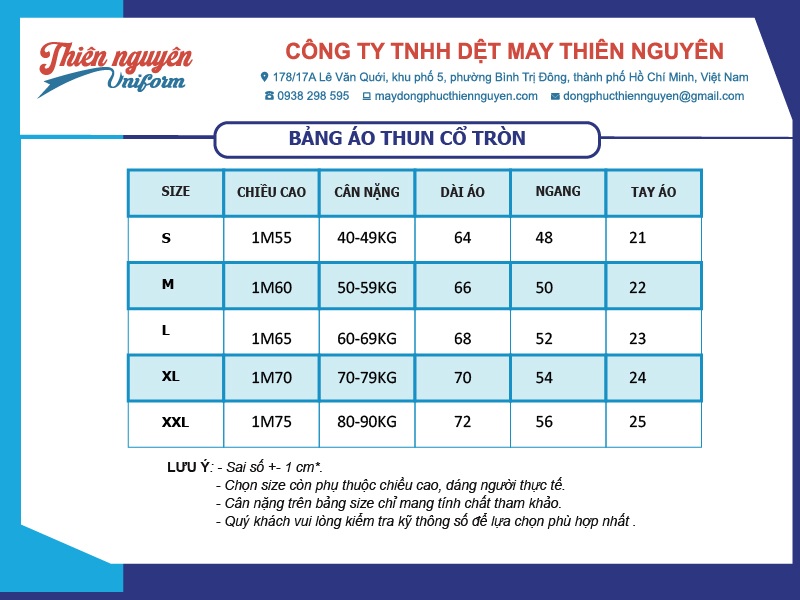 Thiên nguyên Uniform

CÔNG TY TNHH DỆT MAY THIÊN NGUYÊN

178/17A Lê Văn Quới, khu phố 5, phường Bình Trị Đông, thành phố Hồ Chí Minh, Việt Nam

0938 298 595 maydongphucthiennguyen.com dongphucthiennguyen@gmail.com

BẢNG ÁO THUN CỔ TRÒN

| SIZE | CHIỀU CAO | CÂN NẶNG | DÀI ÁO | NGANG | TAY ÁO |
|---|---|---|---|---|---|
| S | 1M55 | 40-49KG | 64 | 48 | 21 |
| M | 1M60 | 50-59KG | 66 | 50 | 22 |
| L | 1M65 | 60-69KG | 68 | 52 | 23 |
| XL | 1M70 | 70-79KG | 70 | 54 | 24 |
| XXL | 1M75 | 80-90KG | 72 | 56 | 25 |

LƯU Ý: - Sai số +- 1 cm*.
- Chọn size còn phụ thuộc chiều cao, dáng người thực tế.
- Cân nặng trên bảng size chỉ mang tính chất tham khảo.
- Quý khách vui lòng kiểm tra kỹ thông số để lựa chọn phù hợp nhất .